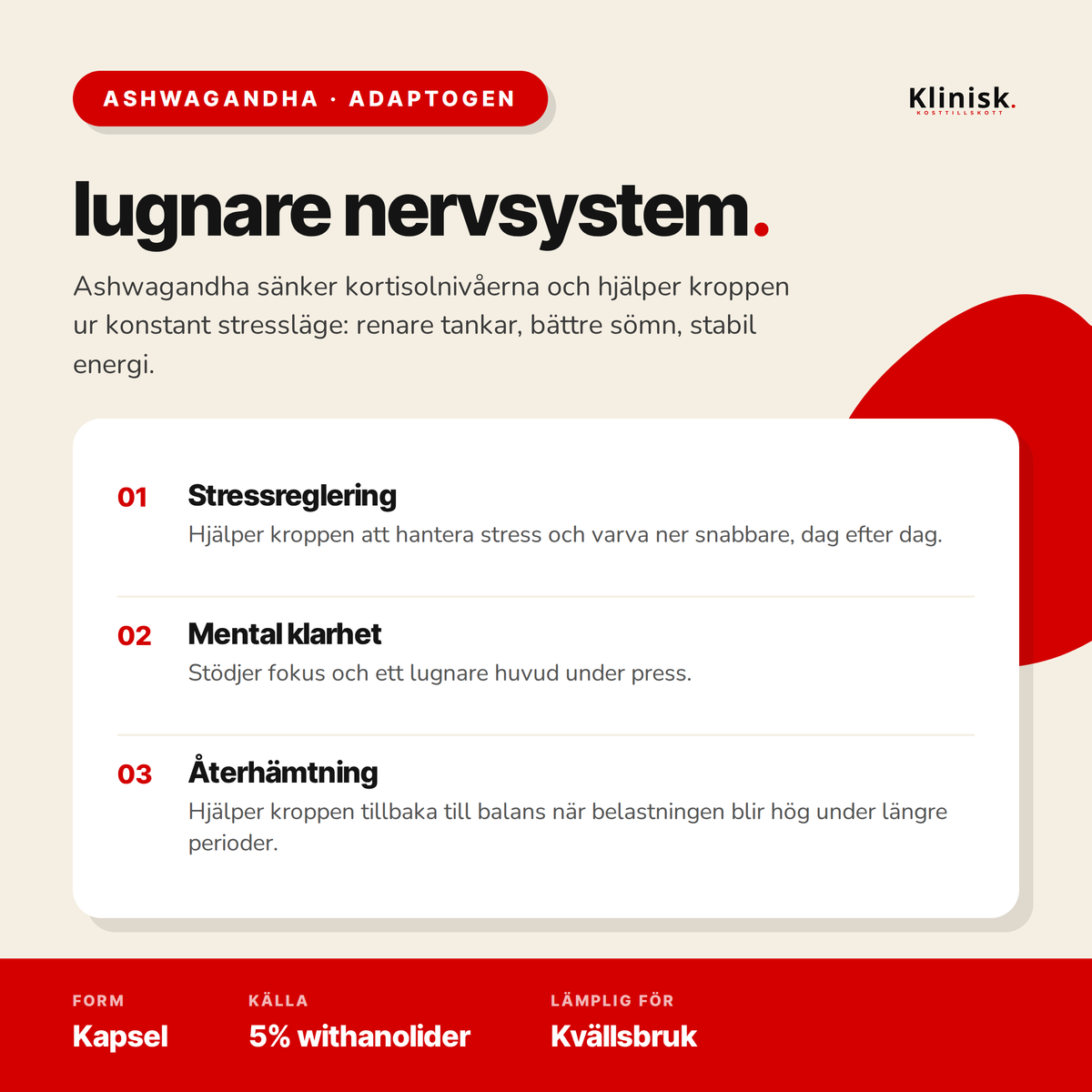 ASHWAGANDHA · ADAPTOGEN

Klinisk.
KOSTTILLSKOTT

lugnare nervsystem.

Ashwagandha sänker kortisolnivåerna och hjälper kroppen ur konstant stressläge: renare tankar, bättre sömn, stabil energi.

01 Stressreglering
Hjälper kroppen att hantera stress och varva ner snabbare, dag efter dag.

02 Mental klarhet
Stödjer fokus och ett lugnare huvud under press.

03 Återhämtning
Hjälper kroppen tillbaka till balans när belastningen blir hög under längre perioder.

FORM
Kapsel

KÄLLA
5% withanolider

LÄMPLIG FÖR
Kvällsbruk